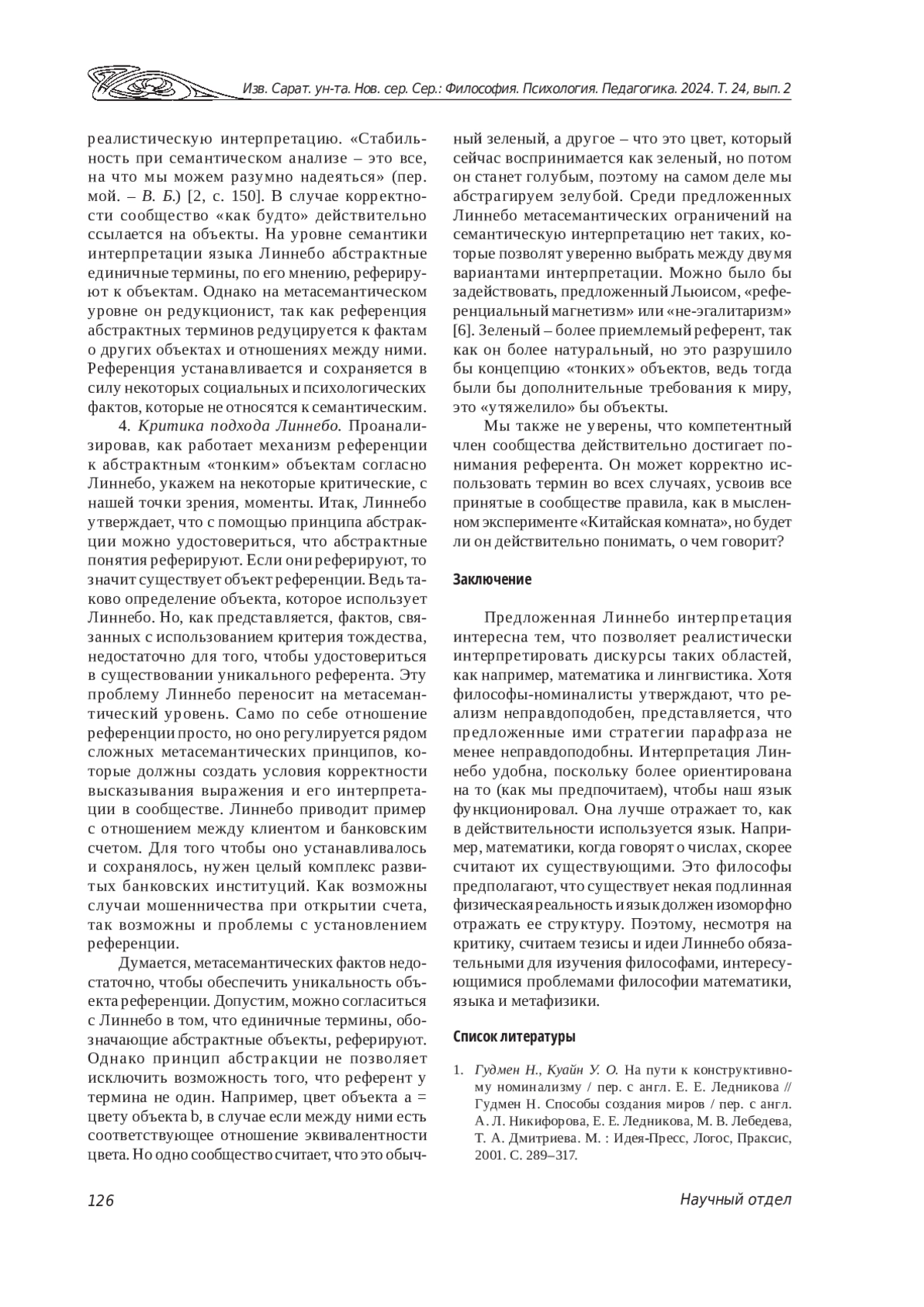 Изв. Сарат. ун-та. Нов. сер. Сер.: Философия. Психология. Педагогика. 2024. Т. 24, вып. 2

реалистическую интерпретацию. «Стабильность при семантическом анализе – это все, на что мы можем разумно надеяться» (пер. мой. – В. Б.) [2, с. 150]. В случае корректности сообщество «как будто» действительно ссылается на объекты. На уровне семантики интерпретации языка Линнебо абстрактные единичные термины, по его мнению, реферируют к объектам. Однако на метасемантическом уровне он редукционист, так как референция абстрактных терминов редуцируется к фактам о других объектах и отношениях между ними. Референция устанавливается и сохраняется в силу некоторых социальных и психологических фактов, которые не относятся к семантическим.

4. Критика подхода Линнебо. Проанализировав, как работает механизм референции к абстрактным «тонким» объектам согласно Линнебо, укажем на некоторые критические, с нашей точки зрения, моменты. Итак, Линнебо утверждает, что с помощью принципа абстракции можно удостовериться, что абстрактные понятия реферируют. Если они реферируют, то значит существует объект референции. Ведь таково определение объекта, которое использует Линнебо. Но, как представляется, фактов, связанных с использованием критерия тождества, недостаточно для того, чтобы удостовериться в существовании уникального референта. Эту проблему Линнебо переносит на метасемантический уровень. Само по себе отношение референции просто, но оно регулируется рядом сложных метасемантических принципов, которые должны создать условия корректности высказывания выражения и его интерпретации в сообществе. Линнебо приводит пример с отношением между клиентом и банковским счетом. Для того чтобы оно устанавливалось и сохранялось, нужен целый комплекс развитых банковских институций. Как возможны случаи мошенничества при открытии счета, так возможны и проблемы с установлением референции.

Думается, метасемантических фактов недостаточно, чтобы обеспечить уникальность объекта референции. Допустим, можно согласиться с Линнебо в том, что единичные термины, обозначающие абстрактные объекты, реферируют. Однако принцип абстракции не позволяет исключить возможность того, что референт у термина не один. Например, цвет объекта a = цвету объекта b, в случае если между ними есть соответствующее отношение эквивалентности цвета. Но одно сообщество считает, что это обычный зеленый, а другое – что это цвет, который сейчас воспринимается как зеленый, но потом он станет голубым, поэтому на самом деле мы абстрагируем зелубой. Среди предложенных Линнебо метасемантических ограничений на семантическую интерпретацию нет таких, которые позволят уверенно выбрать между двумя вариантами интерпретации. Можно было бы задействовать, предложенный Льюисом, «референциальный магнетизм» или «не-эгалитаризм» [6]. Зеленый – более приемлемый референт, так как он более натуральный, но это разрушило бы концепцию «тонких» объектов, ведь тогда были бы дополнительные требования к миру, это «утяжелило» бы объекты.

Мы также не уверены, что компетентный член сообщества действительно достигает понимания референта. Он может корректно использовать термин во всех случаях, усвоив все принятые в сообществе правила, как в мысленном эксперименте «Китайская комната», но будет ли он действительно понимать, о чем говорит?

Заключение

Предложенная Линнебо интерпретация интересна тем, что позволяет реалистически интерпретировать дискурсы таких областей, как например, математика и лингвистика. Хотя философы-номиналисты утверждают, что реализм неправдоподобен, представляется, что предложенные ими стратегии парафраза не менее неправдоподобны. Интерпретация Линнебо удобна, поскольку более ориентирована на то (как мы предпочитаем), чтобы наш язык функционировал. Она лучше отражает то, как в действительности используется язык. Например, математики, когда говорят о числах, скорее считают их существующими. Это философы предполагают, что существует некая подлинная физическая реальность и язык должен изоморфно отражать ее структуру. Поэтому, несмотря на критику, считаем тезисы и идеи Линнебо обязательными для изучения философами, интересующимися проблемами философии математики, языка и метафизики.

Список литературы

1. Гудмен Н., Куайн У. О. На пути к конструктивному номинализму / пер. с англ. Е. Е. Ледникова // Гудмен Н. Способы создания миров / пер. с англ. А. Л. Никифорова, Е. Е. Ледникова, М. В. Лебедева, Т. А. Дмитриева. М. : Идея-Пресс, Логос, Праксис, 2001. С. 289–317.

126

Научный отдел